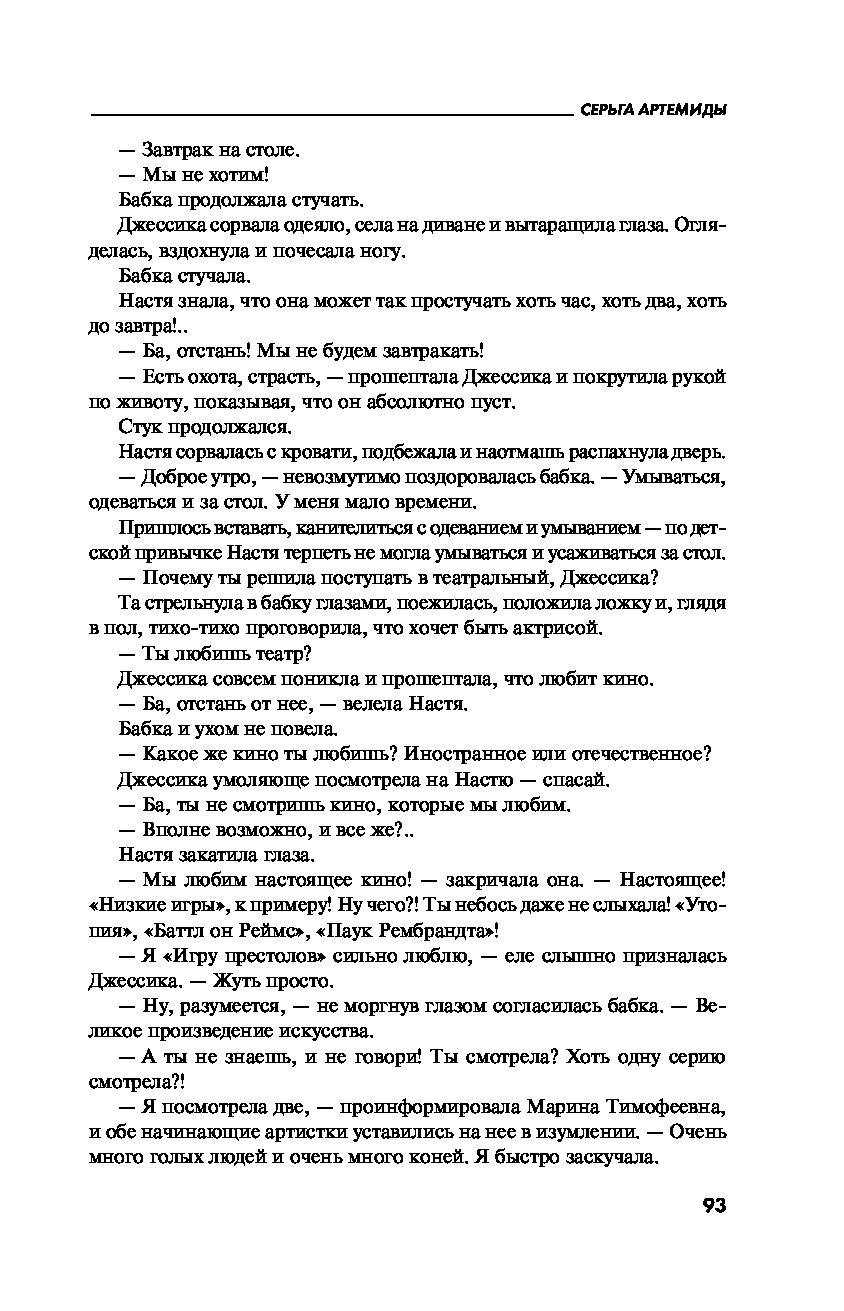 СЕРЬГА АРТЕМИДЫ

— Завтрак на столе.

— Мы не хотим!

Бабка продолжала стучать.

Джессика сорвала одеяло, села на диване и вытаращила глаза. Огляделась, вздохнула и почесала ногу.

Бабка стучала.

Настя знала, что она может так простучать хоть час, хоть два, хоть до завтра!..

— Ба, отстань! Мы не будем завтракать!

— Есть охота, страсть, — прошептала Джессика и покрутила рукой по животу, показывая, что он абсолютно пуст.

Стук продолжался.

Настя сорвалась с кровати, подбежала и наотмашь распахнула дверь.

— Доброе утро, — невозмутимо поздоровалась бабка. — Умываться, одеваться и за стол. У меня мало времени.

Пришлось вставать, канителиться с одеванием и умыванием — по детской привычке Настя терпеть не могла умываться и усаживаться за стол.

— Почему ты решила поступать в театральный, Джессика?

Та стрельнула в бабку глазами, поежилась, положила ложку и, глядя в пол, тихо-тихо проговорила, что хочет быть актрисой.

— Ты любишь театр?

Джессика совсем поникла и прошептала, что любит кино.

— Ба, отстань от нее, — велела Настя.

Бабка и ухом не повела.

— Какое же кино ты любишь? Иностранное или отечественное?

Джессика умоляюще посмотрела на Настю — спасай.

— Ба, ты не смотришь кино, которые мы любим.

— Вполне возможно, и все же?..

Настя закатила глаза.

— Мы любим настоящее кино! — закричала она. — Настоящее! «Низкие игры», к примеру! Ну чего?! Ты небось даже не слыхала! «Утопия», «Баттл он Реймс», «Паук Рембрандта»!

— Я «Игру престолов» сильно люблю, — еле слышно призналась Джессика. — Жуть просто.

— Ну, разумеется, — не моргнув глазом согласилась бабка. — Великое произведение искусства.

— А ты не знаешь, и не говори! Ты смотрела? Хоть одну серию смотрела?!

— Я посмотрела две, — проинформировала Марина Тимофеевна, и обе начинающие артистки уставились на нее в изумлении. — Очень много голых людей и очень много коней. Я быстро заскучала.

93